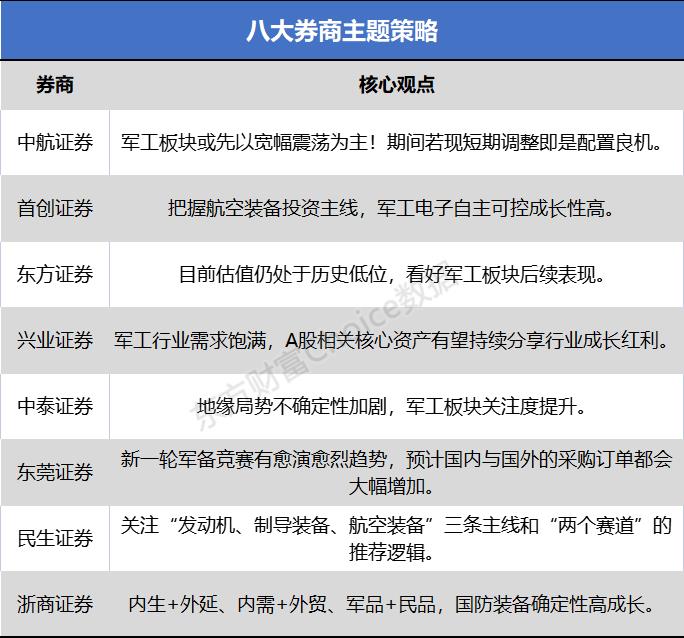 八大券商主题策略

| 券商 | 核心观点 |
|---|---|
| 中航证券 | 军工板块或先以宽幅震荡为主！期间若现短期调整即是配置良机。 |
| 首创证券 | 把握航空装备投资主线，军工电子自主可控成长性高。 |
| 东方证券 | 目前估值仍处于历史低位，看好军工板块后续表现。 |
| 兴业证券 | 军工行业需求饱满，A股相关核心资产有望持续分享行业成长红利。 |
| 中泰证券 | 地缘局势不确定性加剧，军工板块关注度提升。 |
| 东莞证券 | 新一轮军备竞赛有愈演愈烈趋势，预计国内与国外的采购订单都会大幅增加。 |
| 民生证券 | 关注“发动机、制导装备、航空装备”三条主线和“两个赛道”的推荐逻辑。 |
| 浙商证券 | 内生+外延、内需+外贸、军品+民品，国防装备确定性高成长。 |

东方财富Choice数据